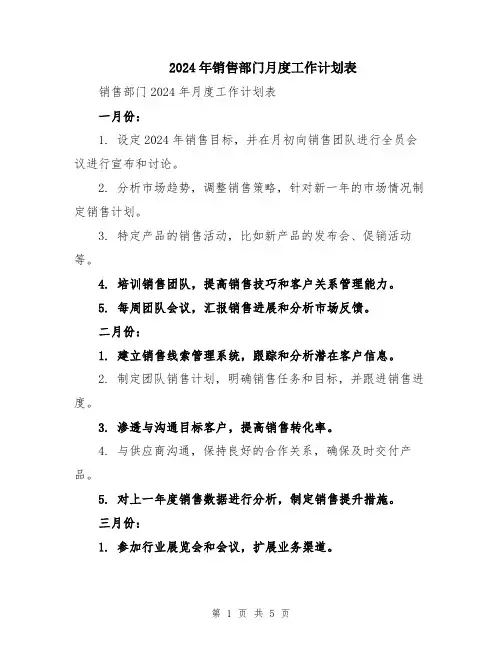 2024年销售部门月度工作计划表

销售部门2024年月度工作计划表

一月份：

1. 设定2024年销售目标，并在月初向销售团队进行全员会议进行宣布和讨论。

2. 分析市场趋势，调整销售策略，针对新一年的市场情况制定销售计划。

3. 特定产品的销售活动，比如新产品的发布会、促销活动等。

4. 培训销售团队，提高销售技巧和客户关系管理能力。

5. 每周团队会议，汇报销售进展和分析市场反馈。

二月份：

1. 建立销售线索管理系统，跟踪和分析潜在客户信息。

2. 制定团队销售计划，明确销售任务和目标，并跟进销售进度。

3. 渗透与沟通目标客户，提高销售转化率。

4. 与供应商沟通，保持良好的合作关系，确保及时交付产品。

5. 对上一年度销售数据进行分析，制定销售提升措施。

三月份：

1. 参加行业展览会和会议，扩展业务渠道。

第 1 页 共 5 页